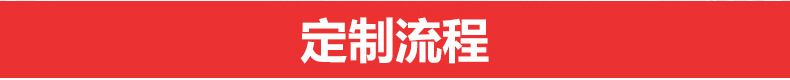 定制流程